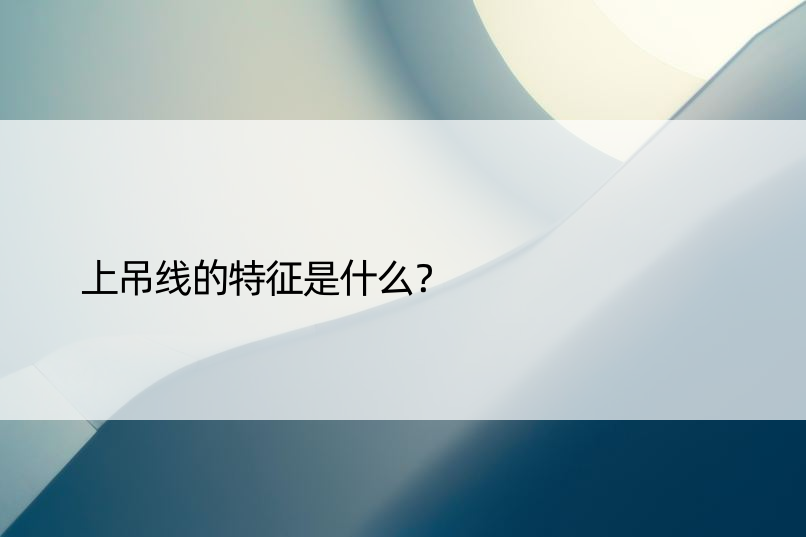 上吊线的特征是什么?